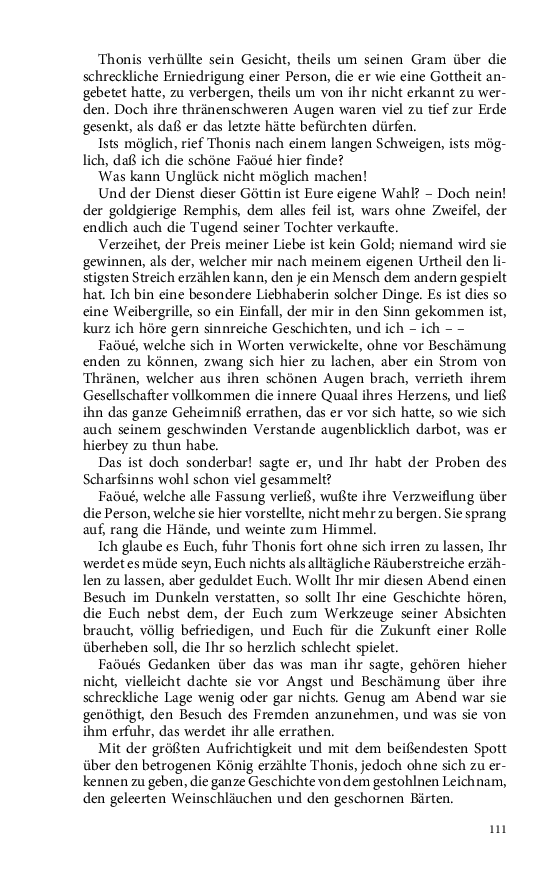 Thonis verhüllte sein Gesicht, theils um seinen Gram über die schreckliche Erniedrigung einer Person, die er wie eine Gottheit angebetet hatte, zu verbergen, theils um von ihr nicht erkannt zu werden. Doch ihre thränenschweren Augen waren viel zu tief zur Erde gesenkt, als daß er das letzte hätte befürchten dürfen.

Ists möglich, rief Thonis nach einem langen Schweigen, ists möglich, daß ich die schöne Faöué hier finde?

Was kann Unglück nicht möglich machen!

Und der Dienst dieser Göttin ist Eure eigene Wahl? – Doch nein! der goldgierige Remphis, dem alles feil ist, wars ohne Zweifel, der endlich auch die Tugend seiner Tochter verkaufte.

Verzeihet, der Preis meiner Liebe ist kein Gold; niemand wird sie gewinnen, als der, welcher mir nach meinem eigenen Urtheil den listigsten Streich erzählen kann, den je ein Mensch dem andern gespielt hat. Ich bin eine besondere Liebhaberin solcher Dinge. Es ist dies so eine Weibergrille, so ein Einfall, der mir in den Sinn gekommen ist, kurz ich höre gern sinnreiche Geschichten, und ich – ich – –

Faöué, welche sich in Worten verwickelte, ohne vor Beschämung enden zu können, zwang sich hier zu lachen, aber ein Strom von Thränen, welcher aus ihren schönen Augen brach, verrieth ihrem Gesellschafter vollkommen die innere Quaal ihres Herzens, und ließ ihn das ganze Geheimniß errathen, das er vor sich hatte, so wie sich auch seinem geschwinden Verstande augenblicklich darbot, was er hierbey zu thun habe.

Das ist doch sonderbar! sagte er, und Ihr habt der Proben des Scharfsinns wohl schon viel gesammelt?

Faöué, welche alle Fassung verließ, wußte ihre Verzweiflung über die Person, welche sie hier vorstellte, nicht mehr zu bergen. Sie sprang auf, rang die Hände, und weinte zum Himmel.

Ich glaube es Euch, fuhr Thonis fort ohne sich irren zu lassen, Ihr werdet es müde seyn, Euch nichts als alltägliche Räuberstreiche erzählen zu lassen, aber geduldet Euch. Wollt Ihr mir diesen Abend einen Besuch im Dunkeln verstatten, so sollt Ihr eine Geschichte hören, die Euch nebst dem, der Euch zum Werkzeuge seiner Absichten braucht, völlig befriedigen, und Euch für die Zukunft einer Rolle überheben soll, die Ihr so herzlich schlecht spielet.

Faöués Gedanken über das was man ihr sagte, gehören hieher nicht, vielleicht dachte sie vor Angst und Beschämung über ihre schreckliche Lage wenig oder gar nichts. Genug am Abend war sie genöthigt, den Besuch des Fremden anzunehmen, und was sie von ihm erfuhr, das werdet ihr alle errathen.

Mit der größten Aufrichtigkeit und mit dem beißendesten Spott über den betrogenen König erzählte Thonis, jedoch ohne sich zu erkennen zu geben, die ganze Geschichte von dem gestohlnen Leichnam, den geleerten Weinschläuchen und den geschornen Bärten.

111